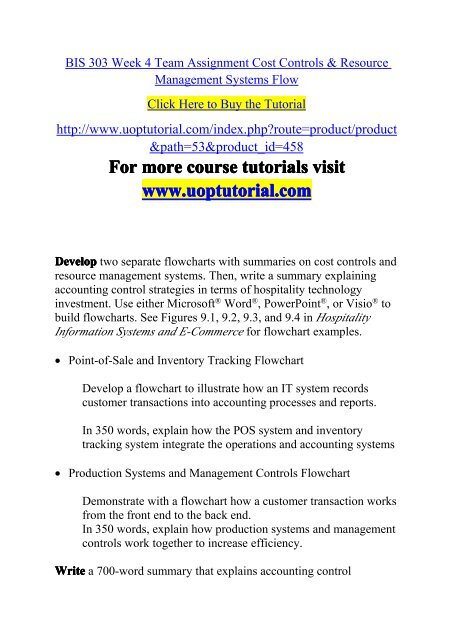 BIS 303 Week 4 Team Assignment Cost Controls & Resource Management Systems Flow

Click Here to Buy the Tutorial

http://www.uoptutorial.com/index.php?route=product/product&path=53&product_id=458

For more course tutorials visit
www.uoptutorial.com

Develop two separate flowcharts with summaries on cost controls and resource management systems. Then, write a summary explaining accounting control strategies in terms of hospitality technology investment. Use either Microsoft® Word®, PowerPoint®, or Visio® to build flowcharts. See Figures 9.1, 9.2, 9.3, and 9.4 in Hospitality Information Systems and E-Commerce for flowchart examples.

• Point-of-Sale and Inventory Tracking Flowchart

Develop a flowchart to illustrate how an IT system records customer transactions into accounting processes and reports.

In 350 words, explain how the POS system and inventory tracking system integrate the operations and accounting systems

• Production Systems and Management Controls Flowchart

Demonstrate with a flowchart how a customer transaction works from the front end to the back end.
In 350 words, explain how production systems and management controls work together to increase efficiency.

Write a 700-word summary that explains accounting control